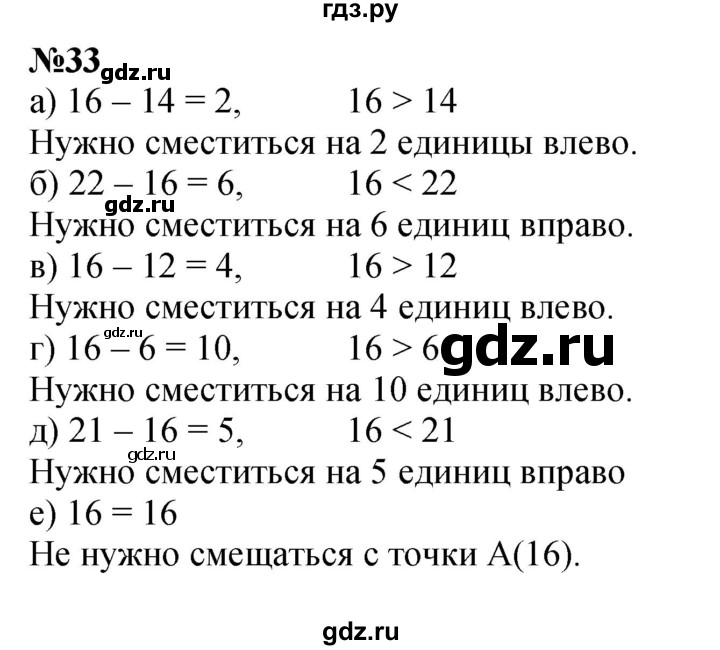 гдз.ру

№33 gdz.ru

а) $16 - 14 = 2$, $16 > 14$

Нужно сместиться на 2 единицы влево.

б) $22 - 16 = 6$, $16 < 22$

gdz.ru

Нужно сместиться на 6 единиц вправо.

в) $16 - 12 = 4$, $16 > 12$

Нужно сместиться на 4 единиц влево.

gdz.ru

г) $16 - 6 = 10$, $16 > 6$ gdz.ru

Нужно сместиться на 10 единиц влево.

д) $21 - 16 = 5$, $16 < 21$

gdz.ru

Нужно сместиться на 5 единиц вправо

е) $16 = 16$

Не нужно смещаться с точки А(16).

gdz.ru